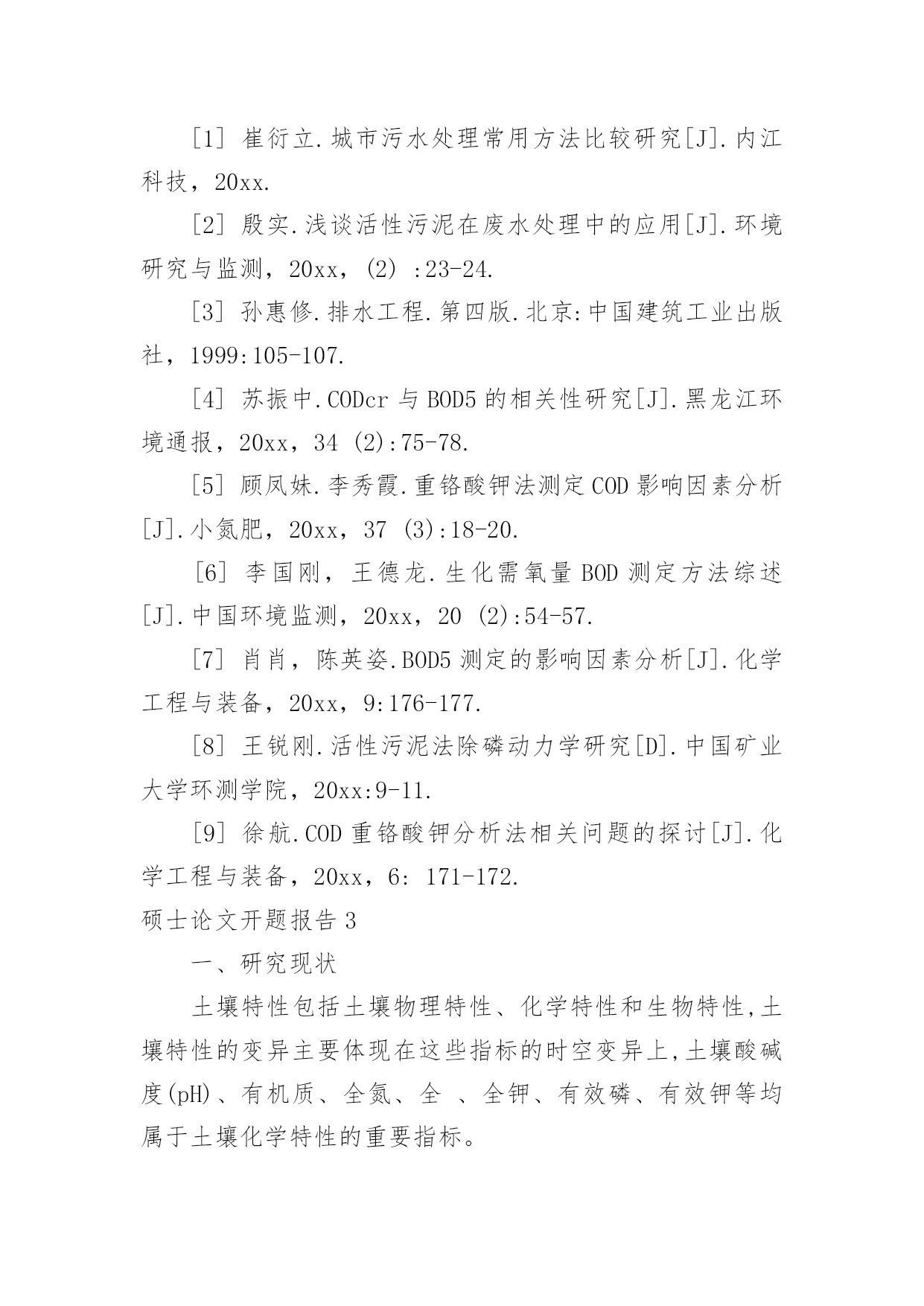 [1] 崔衍立.城市污水处理常用方法比较研究[J].内江科技，20xx.

[2] 殷实.浅谈活性污泥在废水处理中的应用[J].环境研究与监测，20xx，(2) :23-24.

[3] 孙惠修.排水工程.第四版.北京:中国建筑工业出版社，1999:105-107.

[4] 苏振中.CODcr 与 BOD5 的相关性研究[J].黑龙江环境通报，20xx，34 (2):75-78.

[5] 顾凤妹.李秀霞.重铬酸钾法测定 COD 影响因素分析[J].小氮肥，20xx，37 (3):18-20.

[6] 李国刚，王德龙.生化需氧量 BOD 测定方法综述[J].中国环境监测，20xx，20 (2):54-57.

[7] 肖肖，陈英姿.BOD5 测定的影响因素分析[J].化学工程与装备，20xx，9:176-177.

[8] 王锐刚.活性污泥法除磷动力学研究[D].中国矿业大学环测学院，20xx:9-11.

[9] 徐航.COD 重铬酸钾分析法相关问题的探讨[J].化学工程与装备，20xx，6: 171-172.

硕士论文开题报告 3

一、研究现状

土壤特性包括土壤物理特性、化学特性和生物特性,土壤特性的变异主要体现在这些指标的时空变异上,土壤酸碱度(pH)、有机质、全氮、全 、全钾、有效磷、有效钾等均属于土壤化学特性的重要指标。